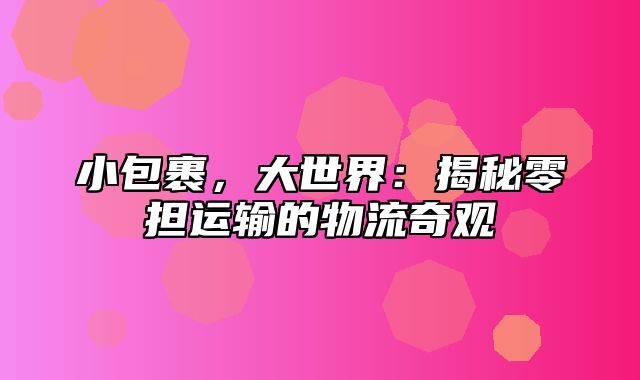 小包裹，大世界：揭秘零担运输的物流奇观